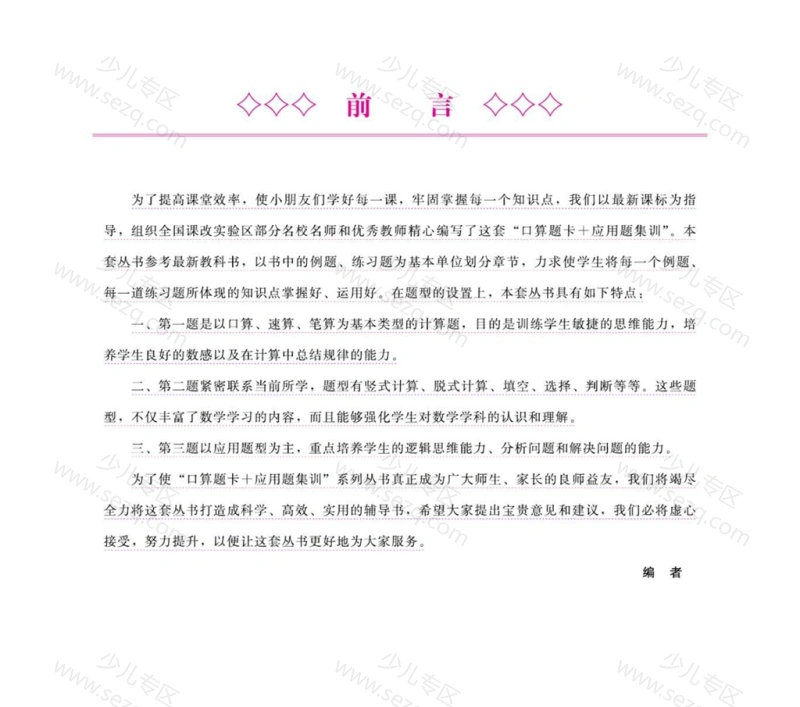 ◇◇◇ 前 言 ◇◇◇

为了提高课堂效率，使小朋友们学好每一课，牢固掌握每一个知识点，我们以最新课标为指导，组织全国课改实验区部分名校名师和优秀教师精心编写了这套“口算题卡＋应用题集训”。本套丛书参考最新教科书，以书中的例题、练习题为基本单位划分章节，力求使学生将每一个例题、每一道练习题所体现的知识点掌握好、运用好。在题型的设置上，本套丛书具有如下特点：

一、第一题是以口算、速算、笔算为基本类型的计算题，目的是训练学生敏捷的思维能力，培养学生良好的数感以及在计算中总结规律的能力。

二、第二题紧密联系当前所学，题型有竖式计算、脱式计算、填空、选择、判断等等。这些题型，不仅丰富了数学学习的内容，而且能够强化学生对数学学科的认识和理解。

三、第三题以应用题型为主，重点培养学生的逻辑思维能力、分析问题和解决问题的能力。

为了使“口算题卡＋应用题集训”系列丛书真正成为广大师生、家长的良师益友，我们将竭尽全力将这套丛书打造成科学、高效、实用的辅导书，希望大家提出宝贵意见和建议，我们必将虚心接受，努力提升，以便让这套丛书更好地为大家服务。

编 者

少儿专区 www.sezq.com